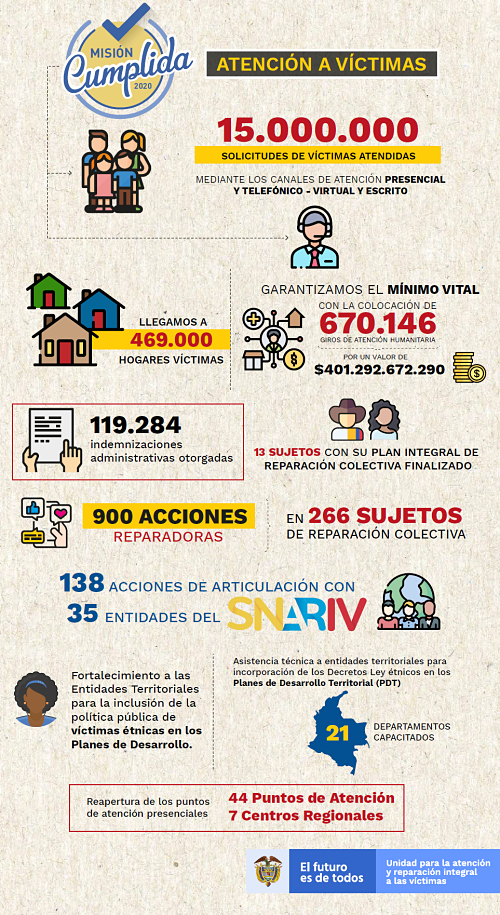 MISIÓN
Cumplida
2020

ATENCIÓN A VÍCTIMAS

15.000.000
SOLICITUDES DE VÍCTIMAS ATENDIDAS

MEDIANTE LOS CANALES DE ATENCIÓN PRESENCIAL Y TELEFÓNICO - VIRTUAL Y ESCRITO

LLEGAMOS A
469.000
HOGARES VÍCTIMAS

GARANTIZAMOS EL MÍNIMO VITAL
CON LA COLOCACIÓN DE
670.146
GIROS DE ATENCIÓN HUMANITARIA
POR UN VALOR DE
$401.292.672.290

119.284
indemnizaciones administrativas otorgadas

13 SUJETOS CON SU PLAN INTEGRAL DE REPARACIÓN COLECTIVA FINALIZADO

900 ACCIONES
REPARADORAS

EN 266 SUJETOS
DE REPARACIÓN COLECTIVA

138 ACCIONES DE ARTICULACIÓN CON
35 ENTIDADES DEL SNARIV

Fortalecimiento a las Entidades Territoriales para la inclusión de la política pública de víctimas étnicas en los Planes de Desarrollo.

Asistencia técnica a entidades territoriales para incorporación de los Decretos Ley étnicos en los Planes de Desarrollo Territorial (PDT)

21
DEPARTAMENTOS CAPACITADOS

Reapertura de los puntos de atención presenciales

44 Puntos de Atención
7 Centros Regionales

El futuro es de todos

Unidad para la atención y reparación integral a las víctimas